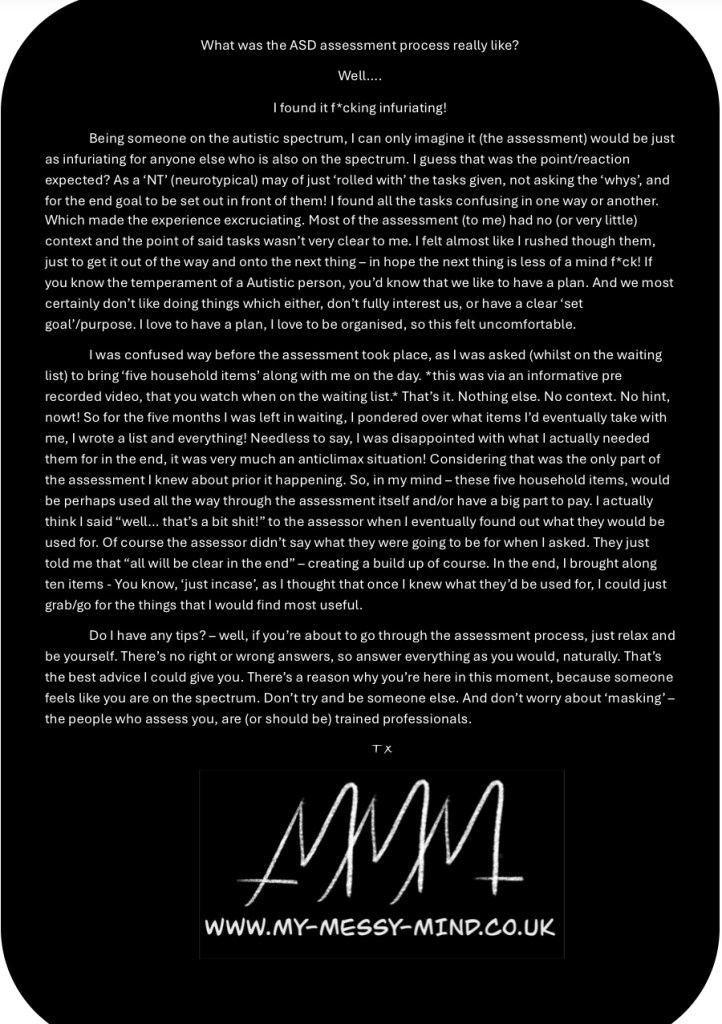 What was the ASD assessment process really like?

Well….

I found it f*cking infuriating!

Being someone on the autistic spectrum, I can only imagine it (the assessment) would be just as infuriating for anyone else who is also on the spectrum. I guess that was the point/reaction expected? As a 'NT' (neurotypical) may of just 'rolled with' the tasks given, not asking the 'whys', and for the end goal to be set out in front of them! I found all the tasks confusing in one way or another. Which made the experience excruciating. Most of the assessment (to me) had no (or very little) context and the point of said tasks wasn't very clear to me. I felt almost like I rushed though them, just to get it out of the way and onto the next thing – in hope the next thing is less of a mind f*ck! If you know the temperament of a Autistic person, you'd know that we like to have a plan. And we most certainly don't like doing things which either, don't fully interest us, or have a clear 'set goal'/purpose. I love to have a plan, I love to be organised, so this felt uncomfortable.

I was confused way before the assessment took place, as I was asked (whilst on the waiting list) to bring 'five household items' along with me on the day. *this was via an informative pre recorded video, that you watch when on the waiting list.* That's it. Nothing else. No context. No hint, nowt! So for the five months I was left in waiting, I pondered over what items I'd eventually take with me, I wrote a list and everything! Needless to say, I was disappointed with what I actually needed them for in the end, it was very much an anticlimax situation! Considering that was the only part of the assessment I knew about prior it happening. So, in my mind – these five household items, would be perhaps used all the way through the assessment itself and/or have a big part to pay. I actually think I said "well… that's a bit shit!" to the assessor when I eventually found out what they would be used for. Of course the assessor didn't say what they were going to be for when I asked. They just told me that "all will be clear in the end" – creating a build up of course. In the end, I brought along ten items - You know, 'just incase', as I thought that once I knew what they'd be used for, I could just grab/go for the things that I would find most useful.

Do I have any tips? – well, if you're about to go through the assessment process, just relax and be yourself. There's no right or wrong answers, so answer everything as you would, naturally. That's the best advice I could give you. There's a reason why you're here in this moment, because someone feels like you are on the spectrum. Don't try and be someone else. And don't worry about 'masking' – the people who assess you, are (or should be) trained professionals.

T x

MMM

WWW.MY-MESSY-MIND.CO.UK